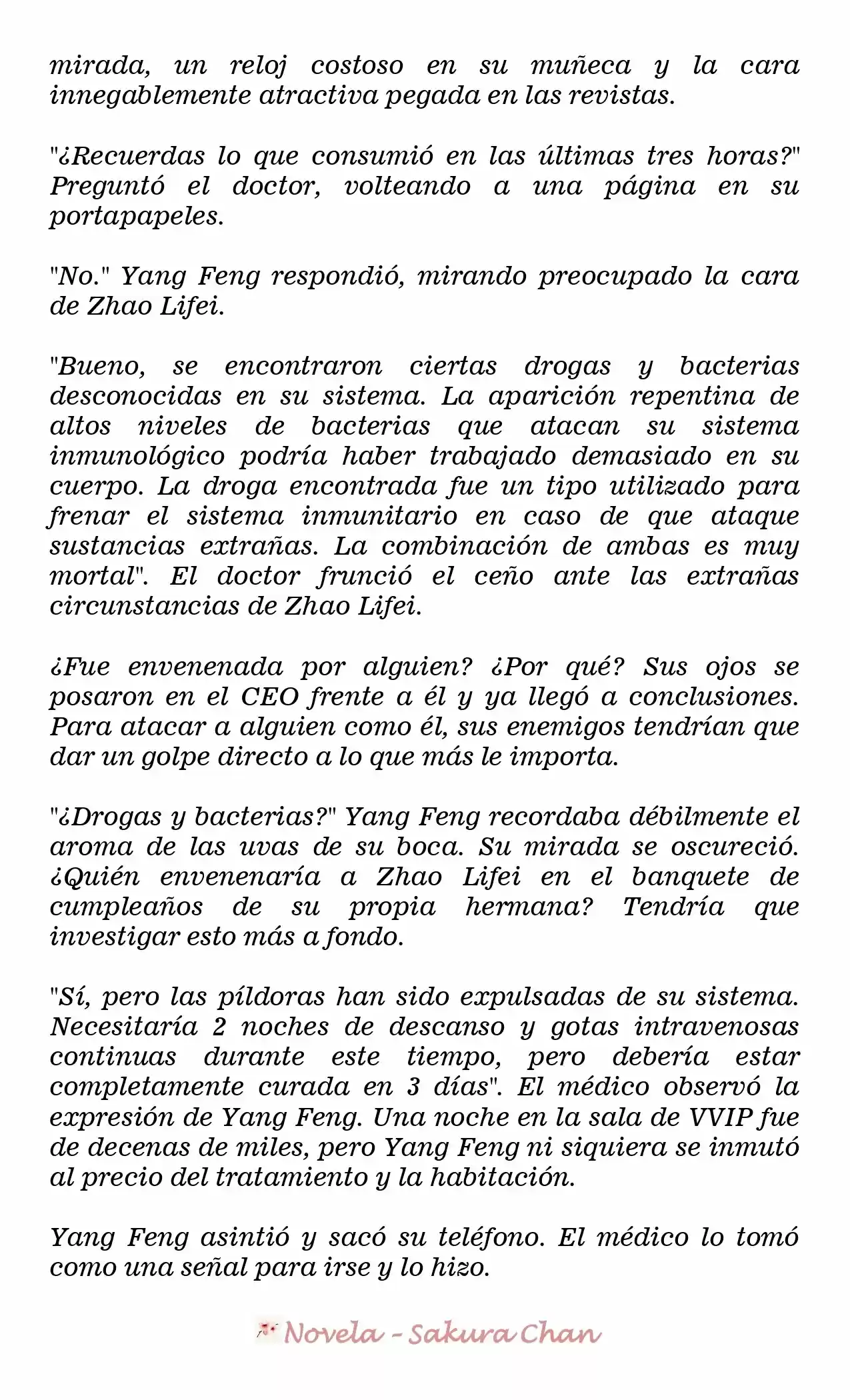 mirada, un reloj costoso en su muñeca y la cara innegablemente atractiva pegada en las revistas.

"¿Recuerdas lo que consumió en las últimas tres horas?" Preguntó el doctor, volteando a una página en su portapapeles.

"No." Yang Feng respondió, mirando preocupado la cara de Zhao Lifei.

"Bueno, se encontraron ciertas drogas y bacterias desconocidas en su sistema. La aparición repentina de altos niveles de bacterias que atacan su sistema inmunológico podría haber trabajado demasiado en su cuerpo. La droga encontrada fue un tipo utilizado para frenar el sistema inmunitario en caso de que ataque sustancias extrañas. La combinación de ambas es muy mortal". El doctor frunció el ceño ante las extrañas circunstancias de Zhao Lifei.

¿Fue envenenada por alguien? ¿Por qué? Sus ojos se posaron en el CEO frente a él y ya llegó a conclusiones. Para atacar a alguien como él, sus enemigos tendrían que dar un golpe directo a lo que más le importa.

"¿Drogas y bacterias?" Yang Feng recordaba débilmente el aroma de las uvas de su boca. Su mirada se oscureció. ¿Quién envenenaría a Zhao Lifei en el banquete de cumpleaños de su propia hermana? Tendría que investigar esto más a fondo.

"Sí, pero las píldoras han sido expulsadas de su sistema. Necesitaría 2 noches de descanso y gotas intravenosas continuas durante este tiempo, pero debería estar completamente curada en 3 días". El médico observó la expresión de Yang Feng. Una noche en la sala de VVIP fue de decenas de miles, pero Yang Feng ni siquiera se inmutó al precio del tratamiento y la habitación.

Yang Feng asintió y sacó su teléfono. El médico lo tomó como una señal para irse y lo hizo.

Novela - Sakura Chan